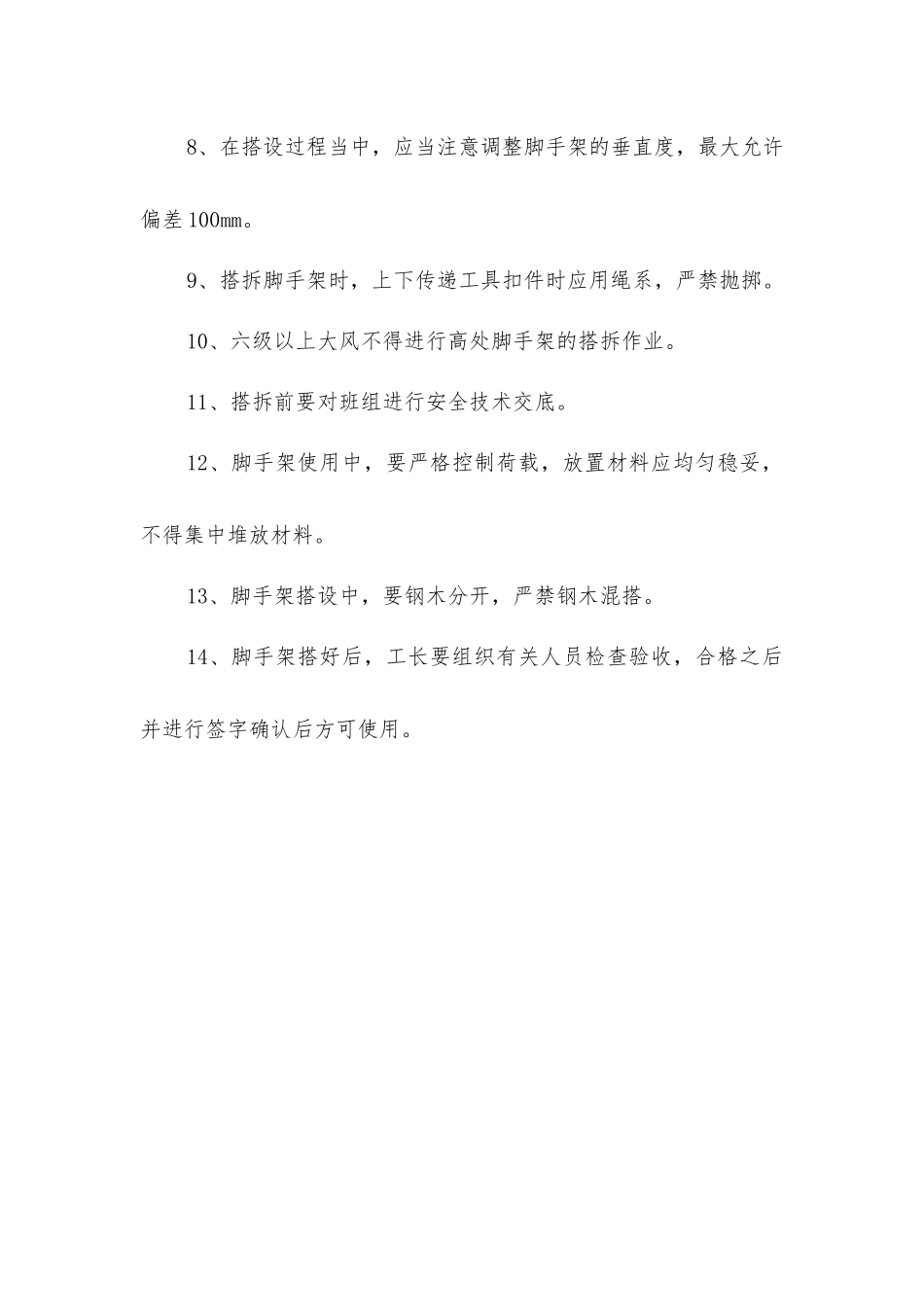 8、在搭设过程当中，应当注意调整脚手架的垂直度，最大允许偏差100㎜。

9、搭拆脚手架时，上下传递工具扣件时应用绳系，严禁抛掷。

10、六级以上大风不得进行高处脚手架的搭拆作业。

11、搭拆前要对班组进行安全技术交底。

12、脚手架使用中，要严格控制荷载，放置材料应均匀稳妥，不得集中堆放材料。

13、脚手架搭设中，要钢木分开，严禁钢木混搭。

14、脚手架搭好后，工长要组织有关人员检查验收，合格之后并进行签字确认后方可使用。